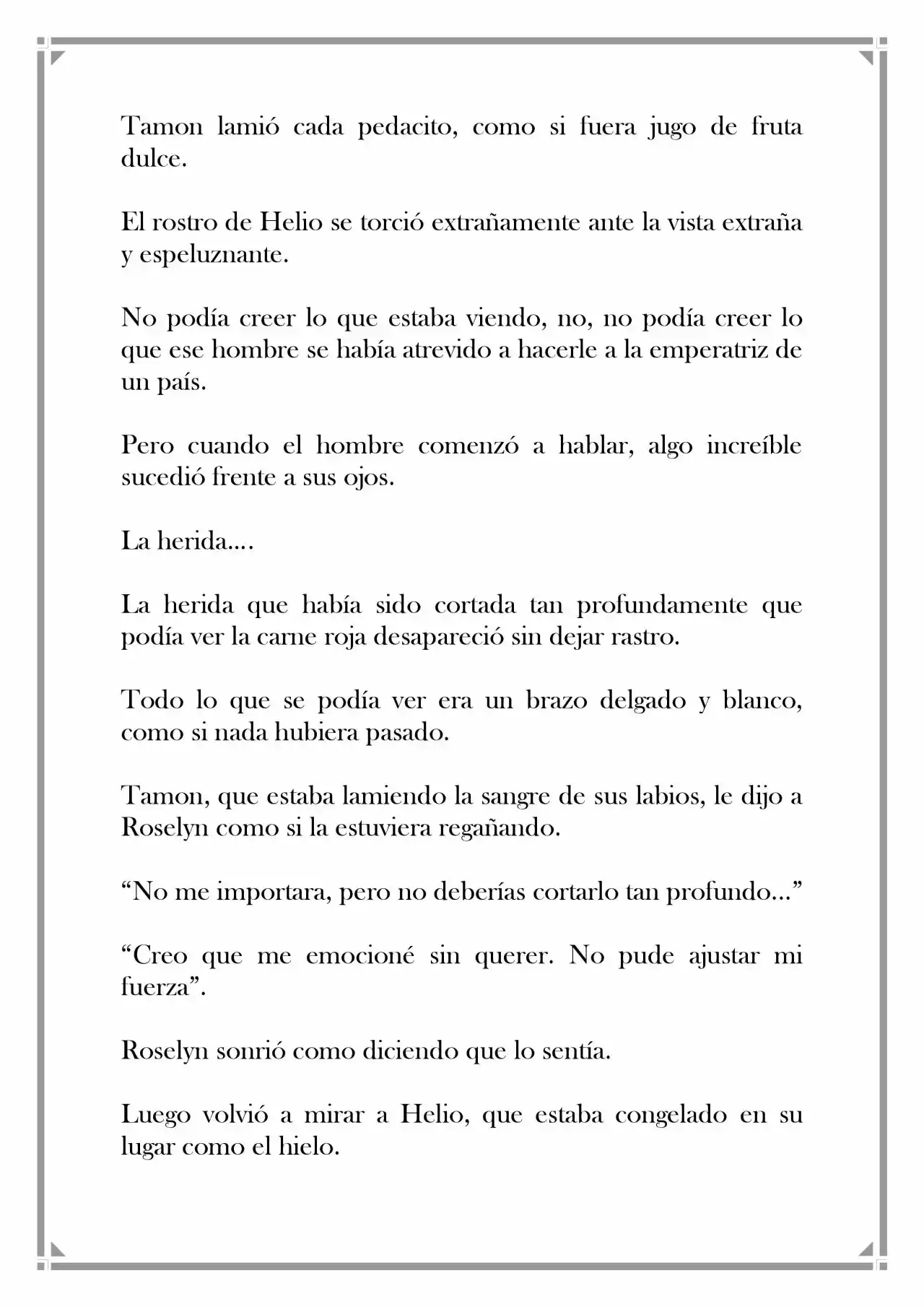 Tamon lamió cada pedacito, como si fuera jugo de fruta dulce.

El rostro de Helio se torció extrañamente ante la vista extraña y espeluznante.

No podía creer lo que estaba viendo, no, no podía creer lo que ese hombre se había atrevido a hacerle a la emperatriz de un país.

Pero cuando el hombre comenzó a hablar, algo increíble sucedió frente a sus ojos.

La herida....

La herida que había sido cortada tan profundamente que podía ver la carne roja desapareció sin dejar rastro.

Todo lo que se podía ver era un brazo delgado y blanco, como si nada hubiera pasado.

Tamon, que estaba lamiendo la sangre de sus labios, le dijo a Roselyn como si la estuviera regañando.

"No me importara, pero no deberías cortarlo tan profundo..."

"Creo que me emocioné sin querer. No pude ajustar mi fuerza".

Roselyn sonrió como diciendo que lo sentía.

Luego volvió a mirar a Helio, que estaba congelado en su lugar como el hielo.